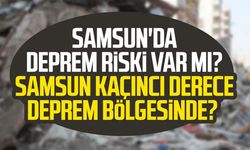 SAMSUN'DA DEPREM RİSKİ VAR MI?
SAMSUN KAÇINCI DERECE DEPREM BÖLGESİNDE?